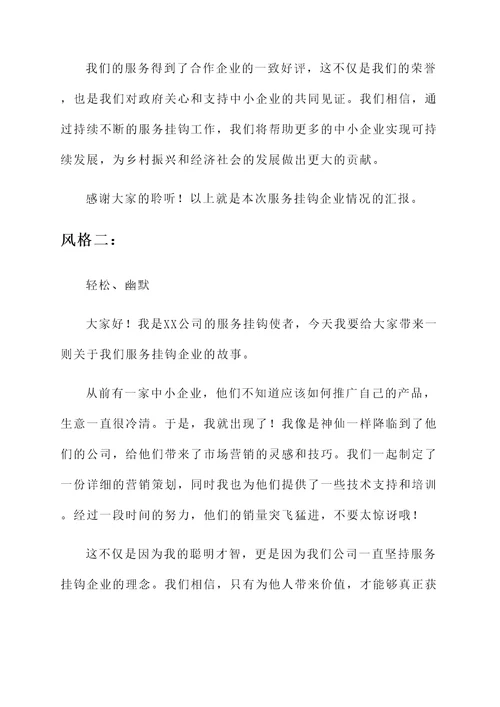 我们的服务得到了合作企业的一致好评，这不仅是我们的荣誉，也是我们对政府关心和支持中小企业的共同见证。我们相信，通过持续不断的服务挂钩工作，我们将帮助更多的中小企业实现可持续发展，为乡村振兴和经济社会的发展做出更大的贡献。

感谢大家的聆听！以上就是本次服务挂钩企业情况的汇报。

风格二：

轻松、幽默

大家好！我是XX公司的服务挂钩使者，今天我要给大家带来一则关于我们服务挂钩企业的故事。

从前有一家中小企业，他们不知道应该如何推广自己的产品，生意一直很冷清。于是，我就出现了！我像是神仙一样降临到了他们的公司，给他们带来了市场营销的灵感和技巧。我们一起制定了一份详细的营销策划，同时我也为他们提供了一些技术支持和培训。经过一段时间的努力，他们的销量突飞猛进，不要太惊讶哦！

这不仅是因为我的聪明才智，更是因为我们公司一直坚持服务挂钩企业的理念。我们相信，只有为他人带来价值，才能够真正获